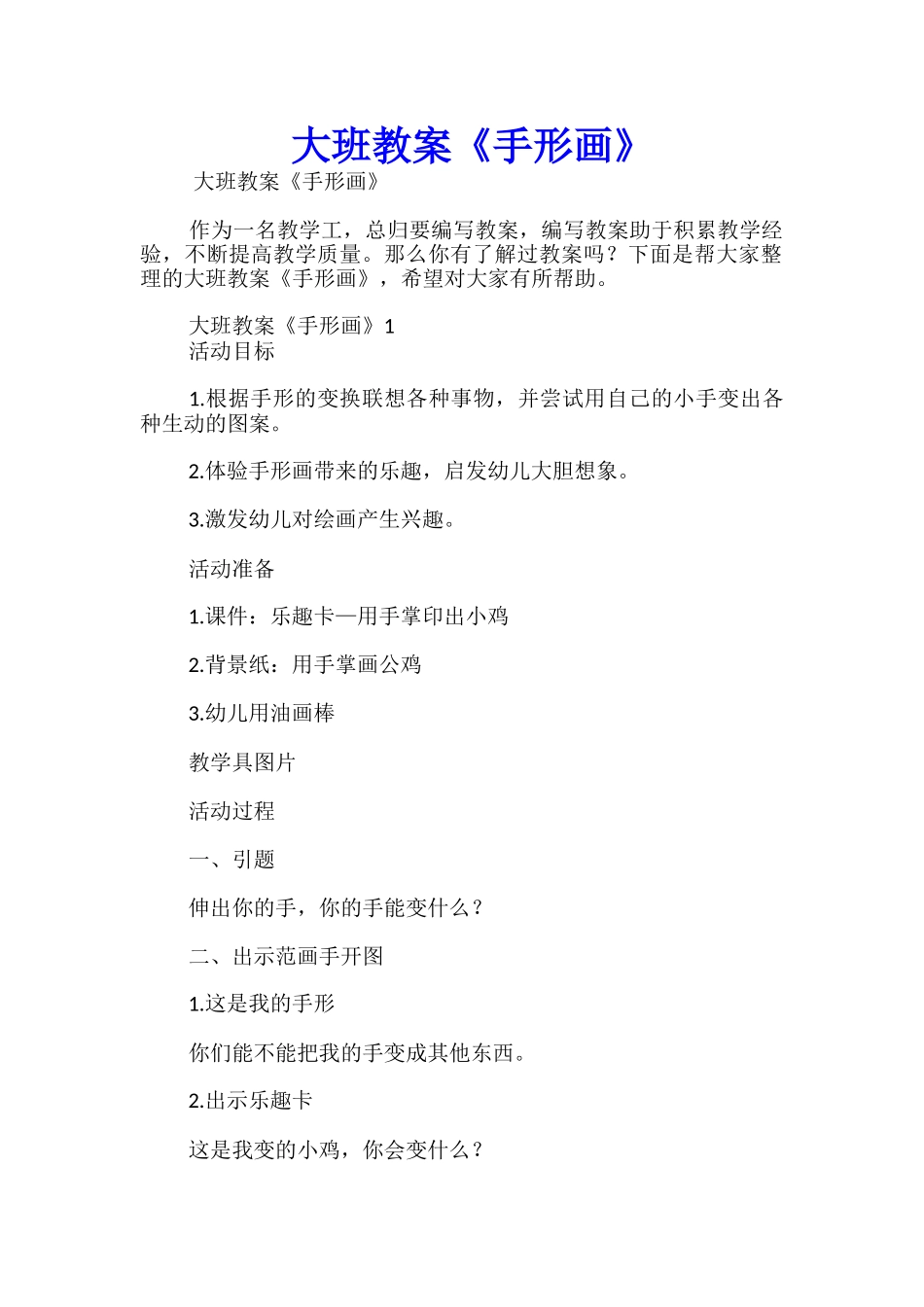 大班教案《手形画》

大班教案《手形画》

作为一名教学工，总归要编写教案，编写教案助于积累教学经验，不断提高教学质量。那么你有了解过教案吗？下面是帮大家整理的大班教案《手形画》，希望对大家有所帮助。

大班教案《手形画》1

活动目标

1.根据手形的变换联想各种事物，并尝试用自己的小手变出各种生动的图案。

2.体验手形画带来的乐趣，启发幼儿大胆想象。

3.激发幼儿对绘画产生兴趣。

活动准备

1.课件：乐趣卡—用手掌印出小鸡

2.背景纸：用手掌画公鸡

3.幼儿用油画棒

教学具图片

活动过程

一、引题

伸出你的手，你的手能变什么？

二、出示范画手开图

1.这是我的手形

你们能不能把我的手变成其他东西。

2.出示乐趣卡

这是我变的小鸡，你会变什么？